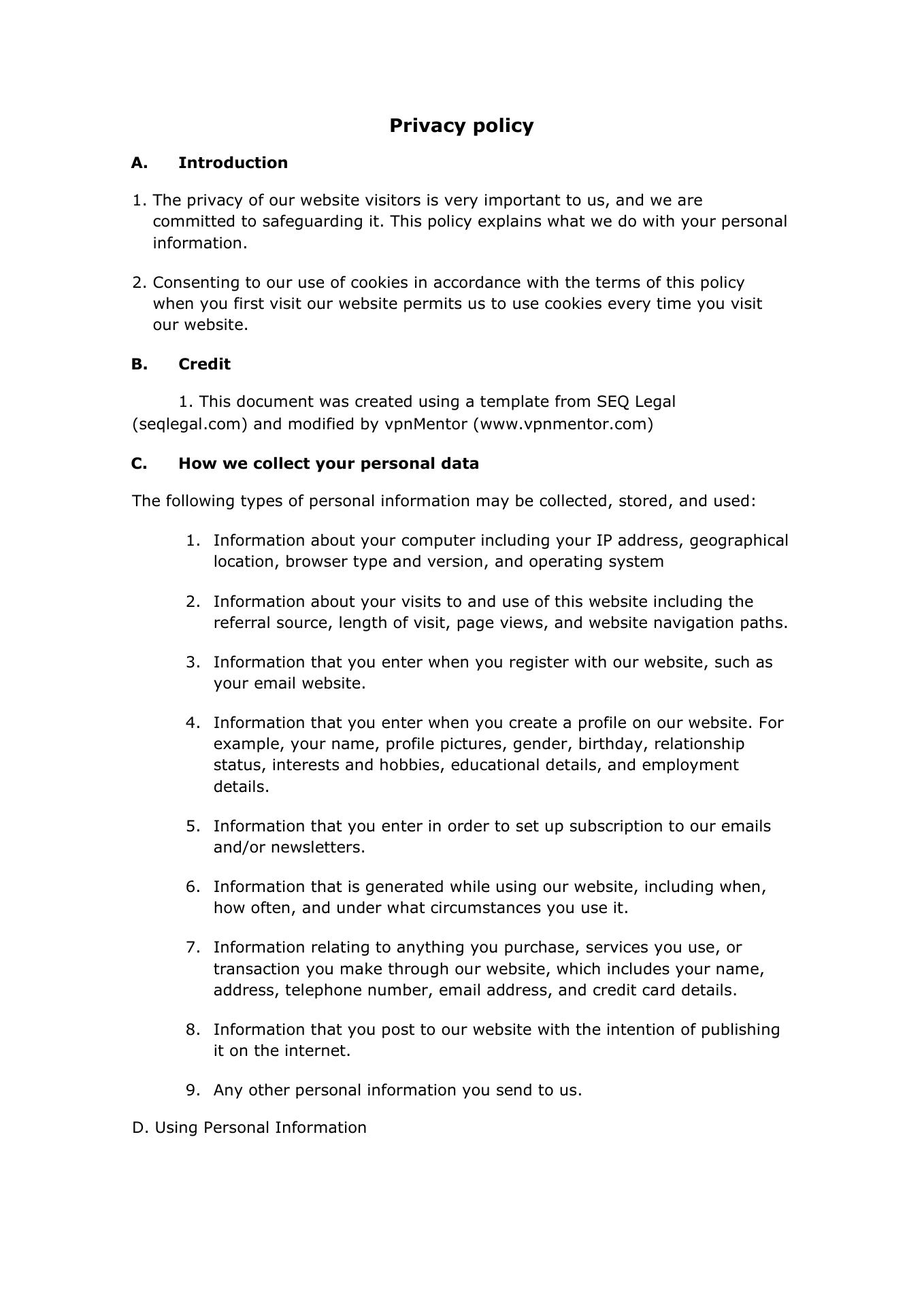 Privacy policy

A. Introduction

1. The privacy of our website visitors is very important to us, and we are committed to safeguarding it. This policy explains what we do with your personal information.

2. Consenting to our use of cookies in accordance with the terms of this policy when you first visit our website permits us to use cookies every time you visit our website.

B. Credit

1. This document was created using a template from SEQ Legal (seqlegal.com) and modified by vpnMentor (www.vpnmentor.com)

C. How we collect your personal data

The following types of personal information may be collected, stored, and used:

1. Information about your computer including your IP address, geographical location, browser type and version, and operating system

2. Information about your visits to and use of this website including the referral source, length of visit, page views, and website navigation paths.

3. Information that you enter when you register with our website, such as your email website.

4. Information that you enter when you create a profile on our website. For example, your name, profile pictures, gender, birthday, relationship status, interests and hobbies, educational details, and employment details.

5. Information that you enter in order to set up subscription to our emails and/or newsletters.

6. Information that is generated while using our website, including when, how often, and under what circumstances you use it.

7. Information relating to anything you purchase, services you use, or transaction you make through our website, which includes your name, address, telephone number, email address, and credit card details.

8. Information that you post to our website with the intention of publishing it on the internet.

9. Any other personal information you send to us.

D. Using Personal Information